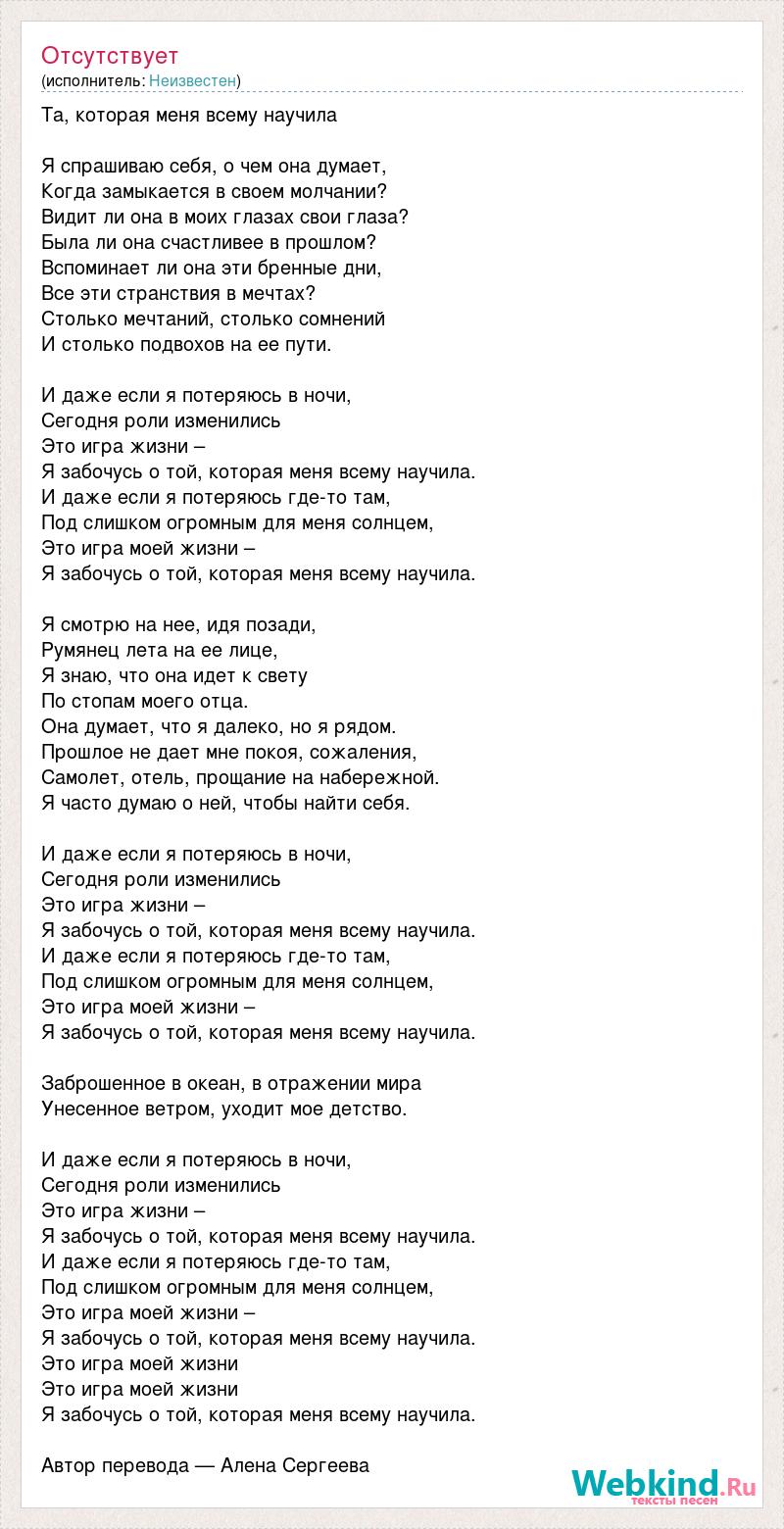 Отсутствует
(исполнитель: Неизвестен)

Та, которая меня всему научила

Я спрашиваю себя, о чем она думает,
Когда замыкается в своем молчании?
Видит ли она в моих глазах свои глаза?
Была ли она счастливее в прошлом?
Вспоминает ли она эти бренные дни,
Все эти странствия в мечтах?
Столько мечтаний, столько сомнений
И столько подвохов на ее пути.

И даже если я потеряюсь в ночи,
Сегодня роли изменились
Это игра жизни –
Я забочусь о той, которая меня всему научила.
И даже если я потеряюсь где-то там,
Под слишком огромным для меня солнцем,
Это игра моей жизни –
Я забочусь о той, которая меня всему научила.

Я смотрю на нее, идя позади,
Румянец лета на ее лице,
Я знаю, что она идет к свету
По стопам моего отца.
Она думает, что я далеко, но я рядом.
Прошлое не дает мне покоя, сожаления,
Самолет, отель, прощание на набережной.
Я часто думаю о ней, чтобы найти себя.

И даже если я потеряюсь в ночи,
Сегодня роли изменились
Это игра жизни –
Я забочусь о той, которая меня всему научила.
И даже если я потеряюсь где-то там,
Под слишком огромным для меня солнцем,
Это игра моей жизни –
Я забочусь о той, которая меня всему научила.

Заброшенное в океан, в отражении мира
Унесенное ветром, уходит мое детство.

И даже если я потеряюсь в ночи,
Сегодня роли изменились
Это игра жизни –
Я забочусь о той, которая меня всему научила.
И даже если я потеряюсь где-то там,
Под слишком огромным для меня солнцем,
Это игра моей жизни –
Я забочусь о той, которая меня всему научила.
Это игра моей жизни
Это игра моей жизни
Я забочусь о той, которая меня всему научила.

Автор перевода — Алена Сергеева

Webkind.Ru
тексты песен